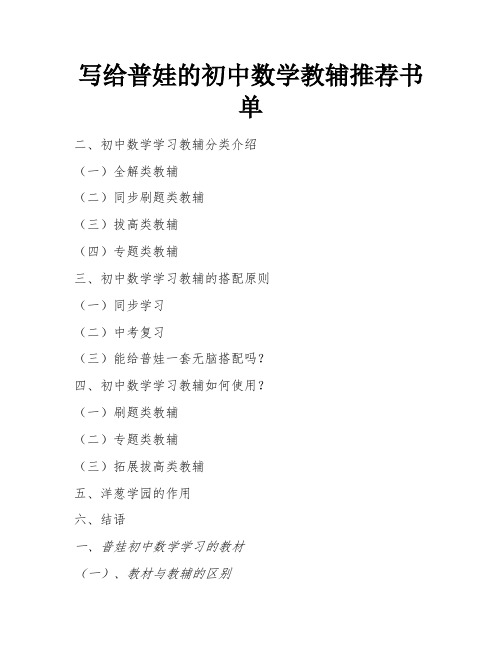 写给普娃的初中数学教辅推荐书单

二、初中数学学习教辅分类介绍

（一）全解类教辅

（二）同步刷题类教辅

（三）拔高类教辅

（四）专题类教辅

三、初中数学学习教辅的搭配原则

（一）同步学习

（二）中考复习

（三）能给普娃一套无脑搭配吗？

四、初中数学学习教辅如何使用？

（一）刷题类教辅

（二）专题类教辅

（三）拓展拔高类教辅

五、洋葱学园的作用

六、结语

一、普娃初中数学学习的教材

（一）、教材与教辅的区别